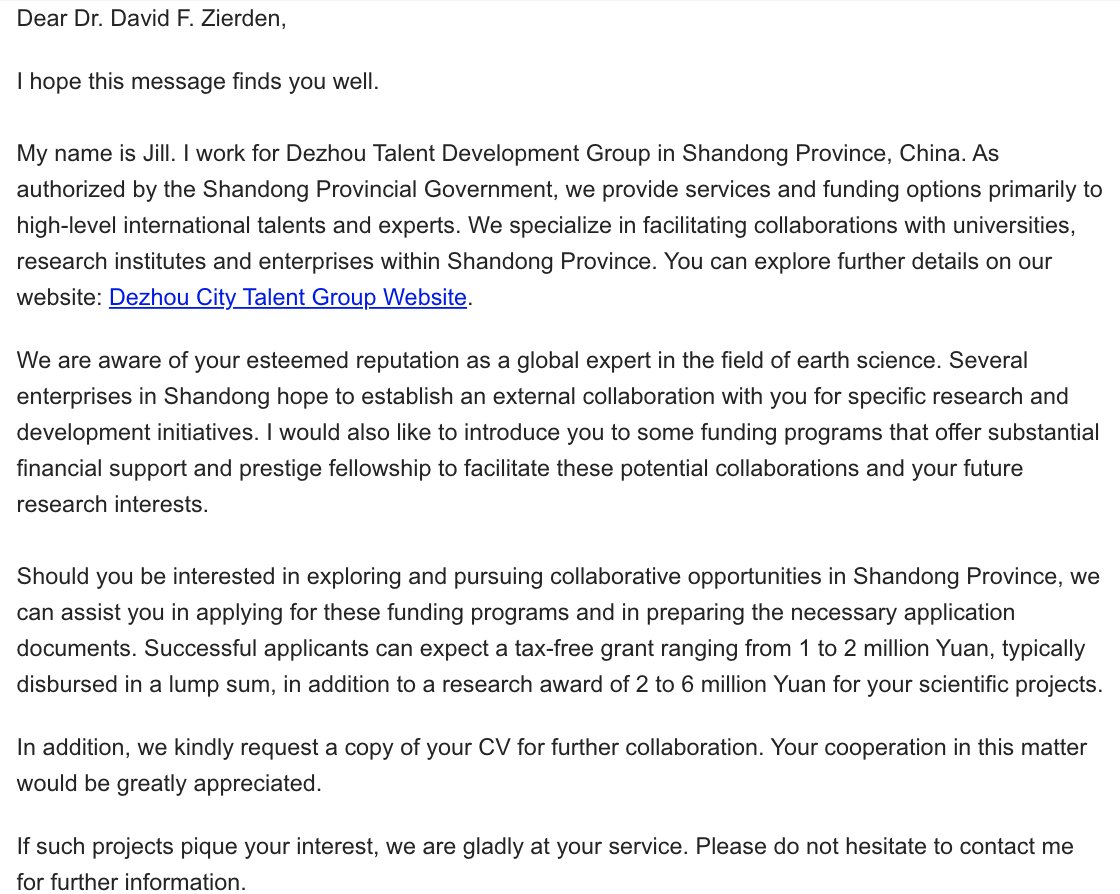 Dear Dr. David F. Zierden,

I hope this message finds you well.

My name is Jill. I work for Dezhou Talent Development Group in Shandong Province, China. As authorized by the Shandong Provincial Government, we provide services and funding options primarily to high-level international talents and experts. We specialize in facilitating collaborations with universities, research institutes and enterprises within Shandong Province. You can explore further details on our website: Dezhou City Talent Group Website.

We are aware of your esteemed reputation as a global expert in the field of earth science. Several enterprises in Shandong hope to establish an external collaboration with you for specific research and development initiatives. I would also like to introduce you to some funding programs that offer substantial financial support and prestige fellowship to facilitate these potential collaborations and your future research interests.

Should you be interested in exploring and pursuing collaborative opportunities in Shandong Province, we can assist you in applying for these funding programs and in preparing the necessary application documents. Successful applicants can expect a tax-free grant ranging from 1 to 2 million Yuan, typically disbursed in a lump sum, in addition to a research award of 2 to 6 million Yuan for your scientific projects.

In addition, we kindly request a copy of your CV for further collaboration. Your cooperation in this matter would be greatly appreciated.

If such projects pique your interest, we are gladly at your service. Please do not hesitate to contact me for further information.